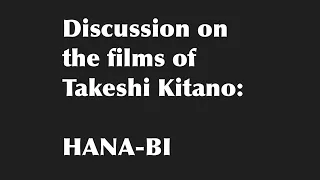 Discussion on the films of Takeshi Kitano:

HANA-BI